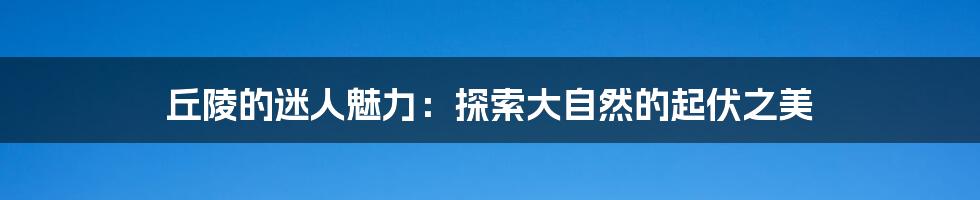 丘陵的迷人魅力：探索大自然的起伏之美